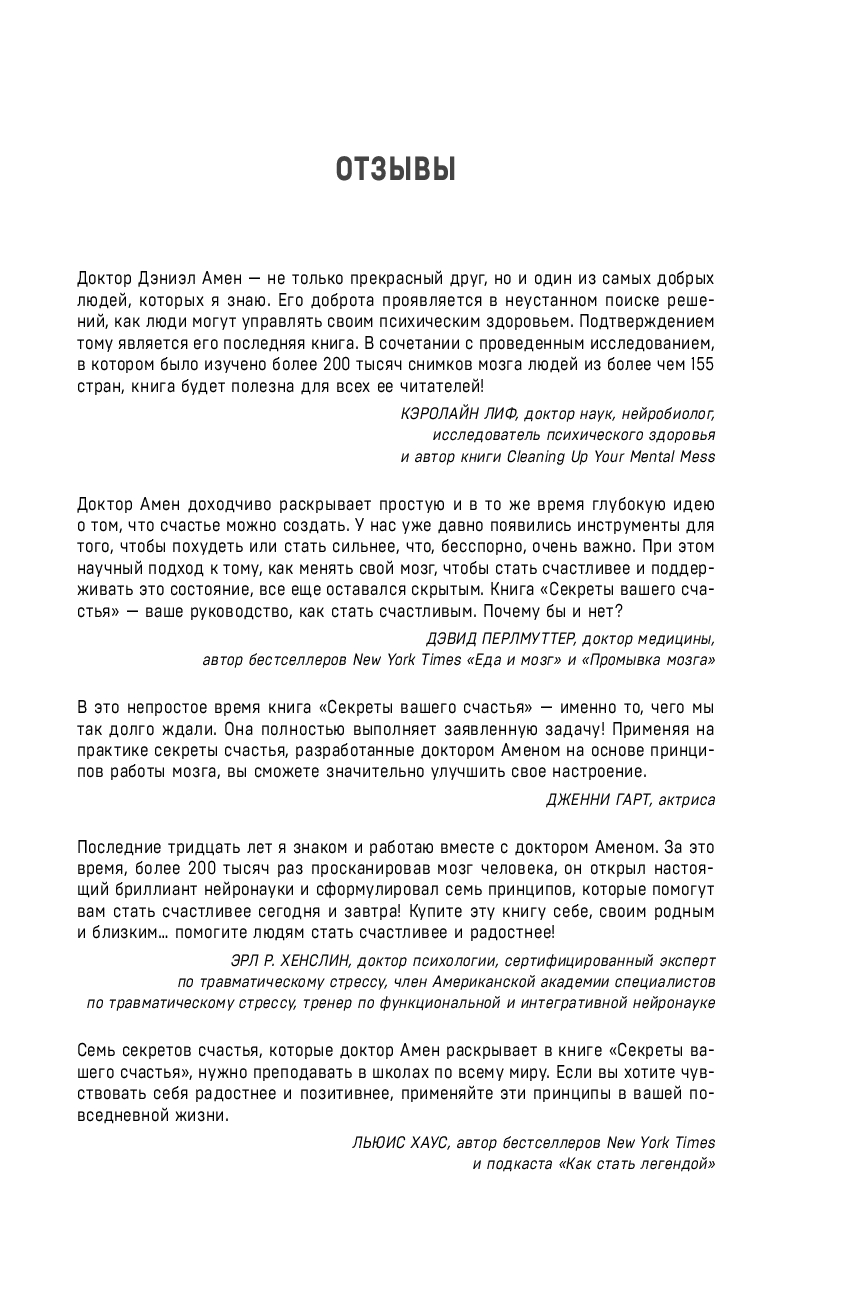 ОТЗЫВЫ

Доктор Дэниэл Амен — не только прекрасный друг, но и один из самых добрых людей, которых я знаю. Его доброта проявляется в неустанном поиске решений, как люди могут управлять своим психическим здоровьем. Подтверждением тому является его последняя книга. В сочетании с проведенным исследованием, в котором было изучено более 200 тысяч снимков мозга людей из более чем 155 стран, книга будет полезна для всех ее читателей!

КЭРОЛАЙН ЛИФ, доктор наук, нейробиолог, исследователь психического здоровья и автор книги Cleaning Up Your Mental Mess

Доктор Амен доходчиво раскрывает простую и в то же время глубокую идею о том, что счастье можно создать. У нас уже давно появились инструменты для того, чтобы похудеть или стать сильнее, что, бесспорно, очень важно. При этом научный подход к тому, как менять свой мозг, чтобы стать счастливее и поддерживать это состояние, все еще оставался скрытым. Книга «Секреты вашего счастья» — ваше руководство, как стать счастливым. Почему бы и нет?

ДЭВИД ПЕРЛМУТТЕР, доктор медицины, автор бестселлеров New York Times «Еда и мозг» и «Промывка мозга»

В это непростое время книга «Секреты вашего счастья» — именно то, чего мы так долго ждали. Она полностью выполняет заявленную задачу! Применяя на практике секреты счастья, разработанные доктором Аменом на основе принципов работы мозга, вы сможете значительно улучшить свое настроение.

ДЖЕННИ ГАРТ, актриса

Последние тридцать лет я знаком и работаю вместе с доктором Аменом. За это время, более 200 тысяч раз просканировав мозг человека, он открыл настоящий бриллиант нейронауки и сформулировал семь принципов, которые помогут вам стать счастливее сегодня и завтра! Купите эту книгу себе, своим родным и близким… помогите людям стать счастливее и радостнее!

ЭРЛ Р. ХЕНСЛИН, доктор психологии, сертифицированный эксперт по травматическому стрессу, член Американской академии специалистов по травматическому стрессу, тренер по функциональной и интегративной нейронауке

Семь секретов счастья, которые доктор Амен раскрывает в книге «Секреты вашего счастья», нужно преподавать в школах по всему миру. Если вы хотите чувствовать себя радостнее и позитивнее, применяйте эти принципы в вашей повседневной жизни.

ЛЬЮИС ХАУС, автор бестселлеров New York Times и подкаста «Как стать легендой»